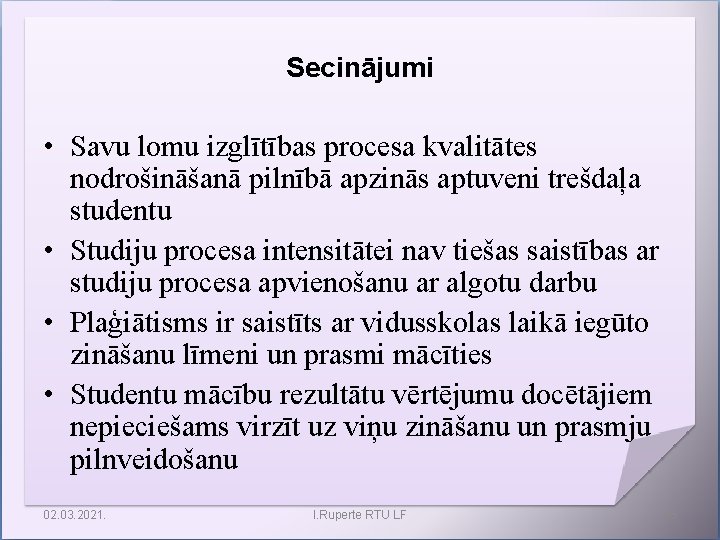 Secinājumi

• Savu lomu izglītības procesa kvalitātes nodrošināšanā pilnībā apzinās aptuveni trešdaļa studentu

• Studiju procesa intensitātei nav tiešas saistības ar studiju procesa apvienošanu ar algotu darbu

• Plaģiātisms ir saistīts ar vidusskolas laikā iegūto zināšanu līmeni un prasmi mācīties

• Studentu mācību rezultātu vērtējumu docētājiem nepieciešams virzīt uz viņu zināšanu un prasmju pilnveidošanu

02.03.2021.

I.Ruperte RTU LF